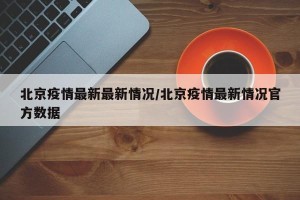 北京疫情最新最新情况/北京疫情最新情况官方数据